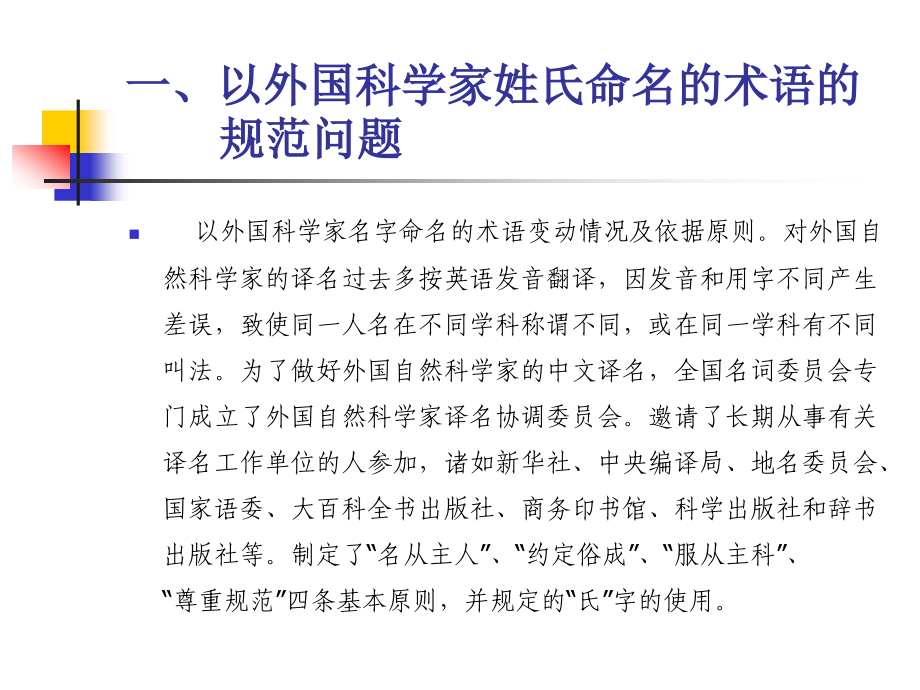 一、以外国科学家姓氏命名的术语的规范问题

以外国科学家名字命名的术语变动情况及依据原则。对外国自然科学家的译名过去多按英语发音翻译，因发音和用字不同产生差误，致使同一人名在不同学科称谓不同，或在同一学科有不同叫法。为了做好外国自然科学家的中文译名，全国名词委员会专门成立了外国自然科学家译名协调委员会。邀请了长期从事有关译名工作单位的人参加，诸如新华社、中央编译局、地名委员会、国家语委、大百科全书出版社、商务印书馆、科学出版社和辞书出版社等。制定了“名从主人”、“约定俗成”、“服从主科”、“尊重规范”四条基本原则，并规定的“氏”字的使用。